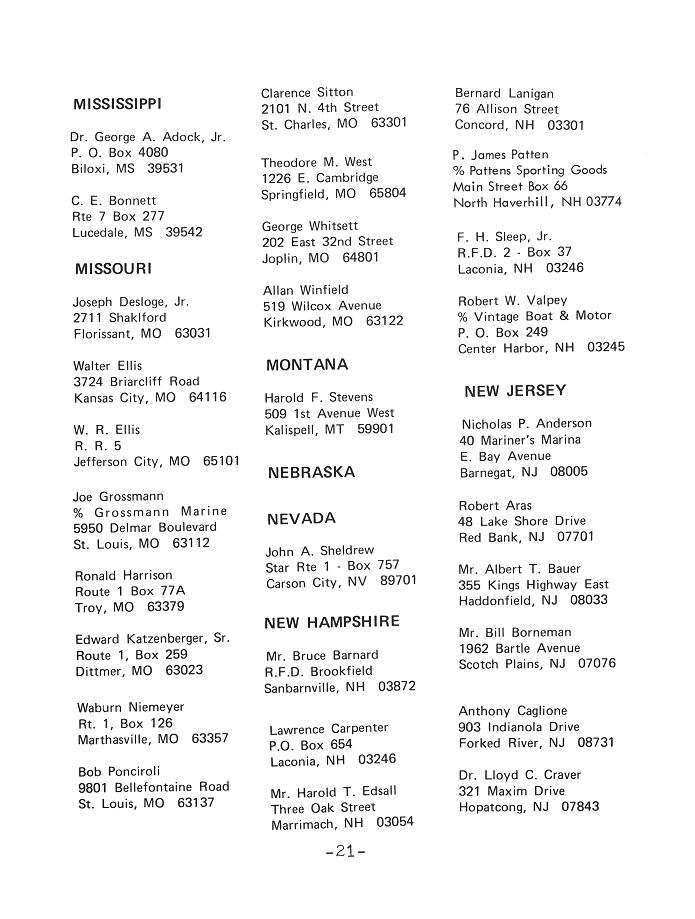 MISSISSIPPI

Dr. George A. Adock, Jr.
P. O. Box 4080
Biloxi, MS 39531

C. E. Bonnett
Rte 7 Box 277
Lucedale, MS 39542

MISSOURI

Joseph Desloge, Jr.
2711 Shaklford
Florissant, MO 63031

Walter Ellis
3724 Briarcliff Road
Kansas City, MO 64116

W. R. Ellis
R. R. 5
Jefferson City, MO 65101

Joe Grossmann
% Grossmann Marine
5950 Delmar Boulevard
St. Louis, MO 63112

Ronald Harrison
Route 1 Box 77A
Troy, MO 63379

Edward Katzenberger, Sr.
Route 1, Box 259
Dittmer, MO 63023

Waburn Niemeyer
Rt. 1, Box 126
Marthasville, MO 63357

Bob Ponciroli
9801 Bellefontaine Road
St. Louis, MO 63137

Clarence Sitton
2101 N. 4th Street
St. Charles, MO 63301

Theodore M. West
1226 E. Cambridge
Springfield, MO 65804

George Whitsett
202 East 32nd Street
Joplin, MO 64801

Allan Winfield
519 Wilcox Avenue
Kirkwood, MO 63122

MONTANA

Harold F. Stevens
509 1st Avenue West
Kalispell, MT 59901

NEBRASKA

NEVADA

John A. Sheldrew
Star Rte 1 - Box 757
Carson City, NV 89701

NEW HAMPSHIRE

Mr. Bruce Barnard
R.F.D. Brookfield
Sanbarnville, NH 03872

Lawrence Carpenter
P.O. Box 654
Laconia, NH 03246

Mr. Harold T. Edsall
Three Oak Street
Marrimach, NH 03054

Bernard Lanigan
76 Allison Street
Concord, NH 03301

P. James Patten
% Pattens Sporting Goods
Main Street Box 66
North Haverhill, NH 03774

F. H. Sleep, Jr.
R.F.D. 2 - Box 37
Laconia, NH 03246

Robert W. Valpey
% Vintage Boat & Motor
P. O. Box 249
Center Harbor, NH 03245

NEW JERSEY

Nicholas P. Anderson
40 Mariner's Marina
E. Bay Avenue
Barnegat, NJ 08005

Robert Aras
48 Lake Shore Drive
Red Bank, NJ 07701

Mr. Albert T. Bauer
355 Kings Highway East
Haddonfield, NJ 08033

Mr. Bill Borneman
1962 Bartle Avenue
Scotch Plains, NJ 07076

Anthony Caglione
903 Indianola Drive
Forked River, NJ 08731

Dr. Lloyd C. Craver
321 Maxim Drive
Hopatcong, NJ 07843

-21-